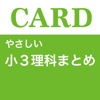 CARD

やさしい
小３理科まとめ